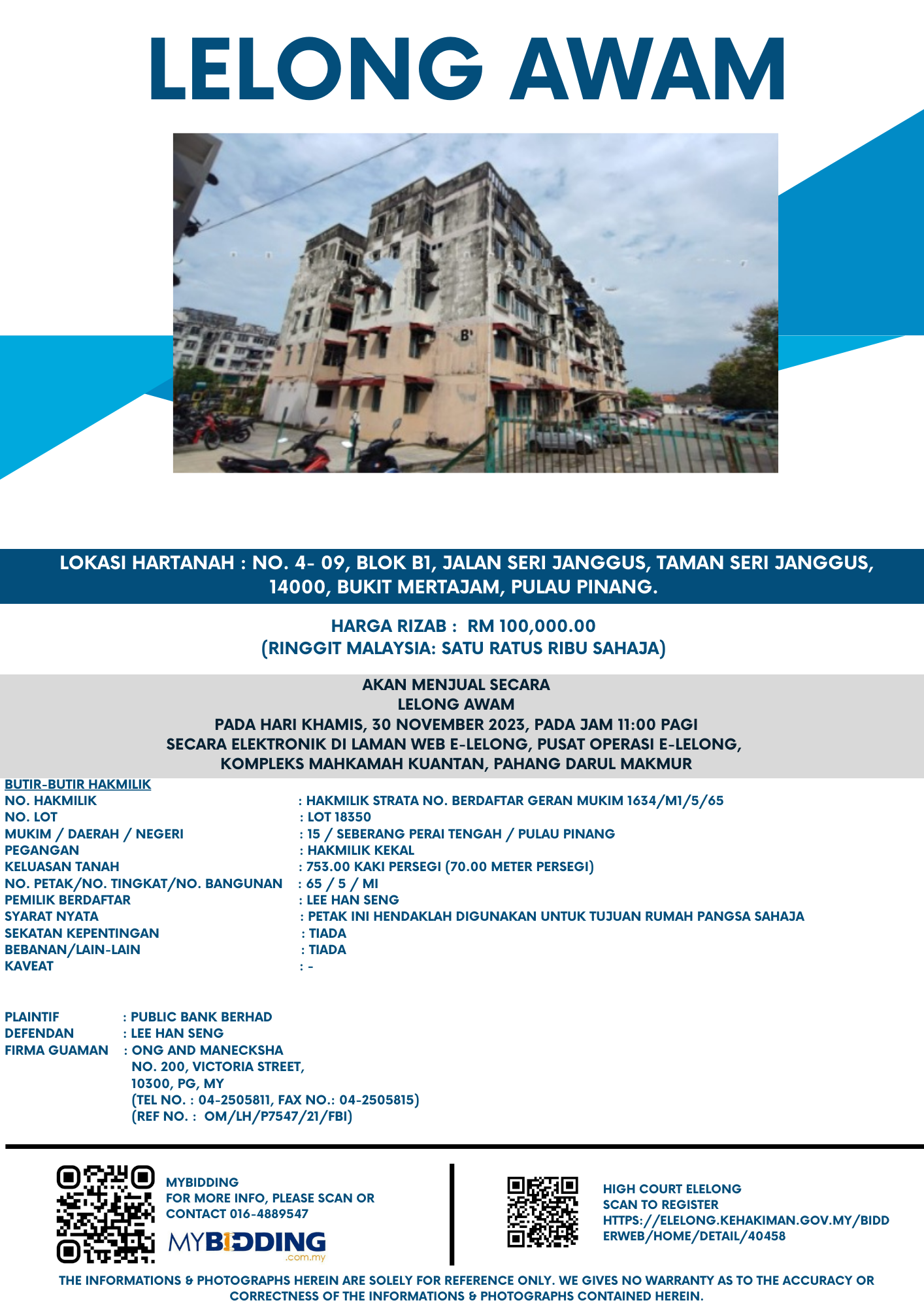 LELONG AWAM

B1

LOKASI HARTANAH : NO. 4- 09, BLOK B1, JALAN SERI JANGGUS, TAMAN SERI JANGGUS, 14000, BUKIT MERTAJAM, PULAU PINANG.

HARGA RIZAB : RM 100,000.00
(RINGGIT MALAYSIA: SATU RATUS RIBU SAHAJA)

AKAN MENJUAL SECARA
LELONG AWAM
PADA HARI KHAMIS, 30 NOVEMBER 2023, PADA JAM 11:00 PAGI
SECARA ELEKTRONIK DI LAMAN WEB E-LELONG, PUSAT OPERASI E-LELONG,
KOMPLEKS MAHKAMAH KUANTAN, PAHANG DARUL MAKMUR

BUTIR-BUTIR HAKMILIK
NO. HAKMILIK : HAKMILIK STRATA NO. BERDAFTAR GERAN MUKIM 1634/M1/5/65
NO. LOT : LOT 18350
MUKIM / DAERAH / NEGERI : 15 / SEBERANG PERAI TENGAH / PULAU PINANG
PEGANGAN : HAKMILIK KEKAL
KELUASAN TANAH : 753.00 KAKI PERSEGI (70.00 METER PERSEGI)
NO. PETAK/NO. TINGKAT/NO. BANGUNAN : 65 / 5 / MI
PEMILIK BERDAFTAR : LEE HAN SENG
SYARAT NYATA : PETAK INI HENDAKLAH DIGUNAKAN UNTUK TUJUAN RUMAH PANGSA SAHAJA
SEKATAN KEPENTINGAN : TIADA
BEBANAN/LAIN-LAIN : TIADA
KAVEAT : -

PLAINTIF : PUBLIC BANK BERHAD
DEFENDAN : LEE HAN SENG
FIRMA GUAMAN : ONG AND MANECKSHA
NO. 200, VICTORIA STREET,
10300, PG, MY
(TEL NO. : 04-2505811, FAX NO.: 04-2505815)
(REF NO. : OM/LH/P7547/21/FBI)

MYBIDDING
FOR MORE INFO, PLEASE SCAN OR CONTACT 016-4889547
MYBIDDING .com.my

HIGH COURT ELELONG
SCAN TO REGISTER
HTTPS://ELELONG.KEHAKIMAN.GOV.MY/BIDDERWEB/HOME/DETAIL/40458

THE INFORMATIONS & PHOTOGRAPHS HEREIN ARE SOLELY FOR REFERENCE ONLY. WE GIVES NO WARRANTY AS TO THE ACCURACY OR CORRECTNESS OF THE INFORMATIONS & PHOTOGRAPHS CONTAINED HEREIN.